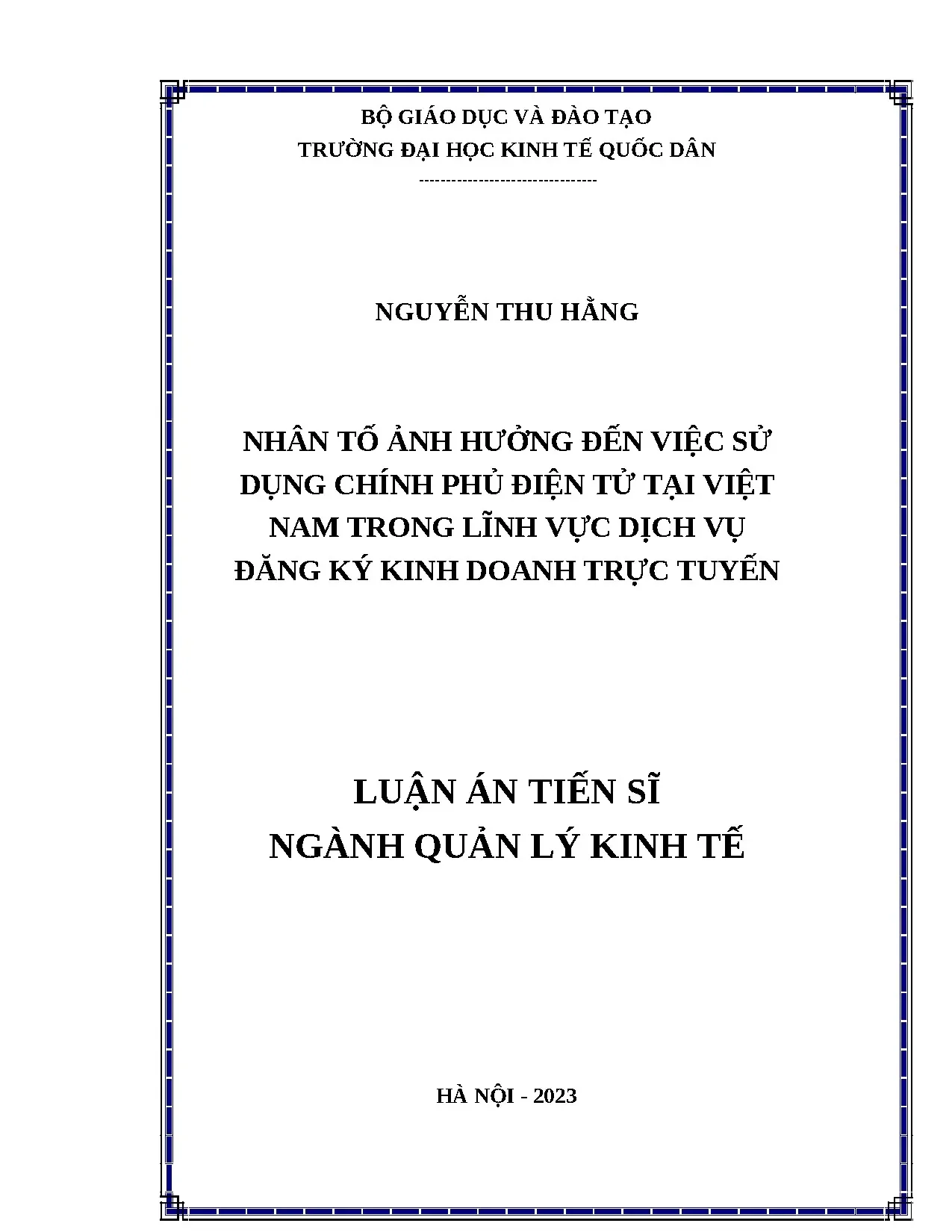 BỘ GIÁO DỤC VÀ ĐÀO TẠO
TRƯỜNG ĐẠI HỌC KINH TẾ QUỐC DÂN
---------------------------------

NGUYỄN THU HẰNG

NHÂN TỐ ẢNH HƯỞNG ĐẾN VIỆC SỬ DỤNG CHÍNH PHỦ ĐIỆN TỬ TẠI VIỆT NAM TRONG LĨNH VỰC DỊCH VỤ ĐĂNG KÝ KINH DOANH TRỰC TUYẾN

LUẬN ÁN TIẾN SĨ
NGÀNH QUẢN LÝ KINH TẾ

HÀ NỘI - 2023